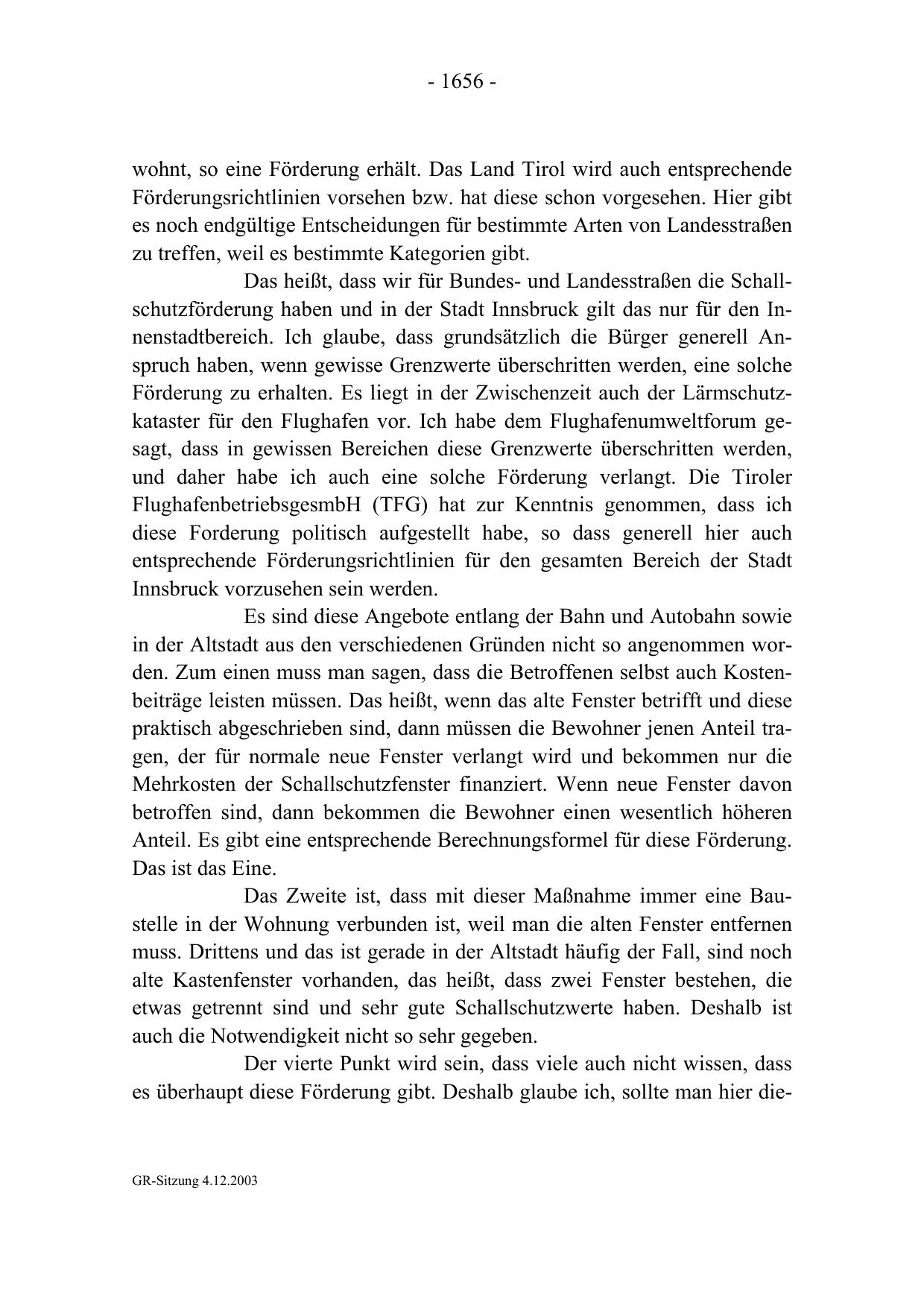 - 1656 -

wohnt, so eine Förderung erhält. Das Land Tirol wird auch entsprechende Förderungsrichtlinien vorsehen bzw. hat diese schon vorgesehen. Hier gibt es noch endgültige Entscheidungen für bestimmte Arten von Landesstraßen zu treffen, weil es bestimmte Kategorien gibt.

Das heißt, dass wir für Bundes- und Landesstraßen die Schallschutzförderung haben und in der Stadt Innsbruck gilt das nur für den Innenstadtbereich. Ich glaube, dass grundsätzlich die Bürger generell Anspruch haben, wenn gewisse Grenzwerte überschritten werden, eine solche Förderung zu erhalten. Es liegt in der Zwischenzeit auch der Lärmschutzkataster für den Flughafen vor. Ich habe dem Flughafenumweltforum gesagt, dass in gewissen Bereichen diese Grenzwerte überschritten werden, und daher habe ich auch eine solche Förderung verlangt. Die Tiroler FlughafenbetriebsgesmbH (TFG) hat zur Kenntnis genommen, dass ich diese Forderung politisch aufgestellt habe, so dass generell hier auch entsprechende Förderungsrichtlinien für den gesamten Bereich der Stadt Innsbruck vorzusehen sein werden.

Es sind diese Angebote entlang der Bahn und Autobahn sowie in der Altstadt aus den verschiedenen Gründen nicht so angenommen worden. Zum einen muss man sagen, dass die Betroffenen selbst auch Kostenbeiträge leisten müssen. Das heißt, wenn das alte Fenster betrifft und diese praktisch abgeschrieben sind, dann müssen die Bewohner jenen Anteil tragen, der für normale neue Fenster verlangt wird und bekommen nur die Mehrkosten der Schallschutzfenster finanziert. Wenn neue Fenster davon betroffen sind, dann bekommen die Bewohner einen wesentlich höheren Anteil. Es gibt eine entsprechende Berechnungsformel für diese Förderung. Das ist das Eine.

Das Zweite ist, dass mit dieser Maßnahme immer eine Baustelle in der Wohnung verbunden ist, weil man die alten Fenster entfernen muss. Drittens und das ist gerade in der Altstadt häufig der Fall, sind noch alte Kastenfenster vorhanden, das heißt, dass zwei Fenster bestehen, die etwas getrennt sind und sehr gute Schallschutzwerte haben. Deshalb ist auch die Notwendigkeit nicht so sehr gegeben.

Der vierte Punkt wird sein, dass viele auch nicht wissen, dass es überhaupt diese Förderung gibt. Deshalb glaube ich, sollte man hier die-

GR-Sitzung 4.12.2003